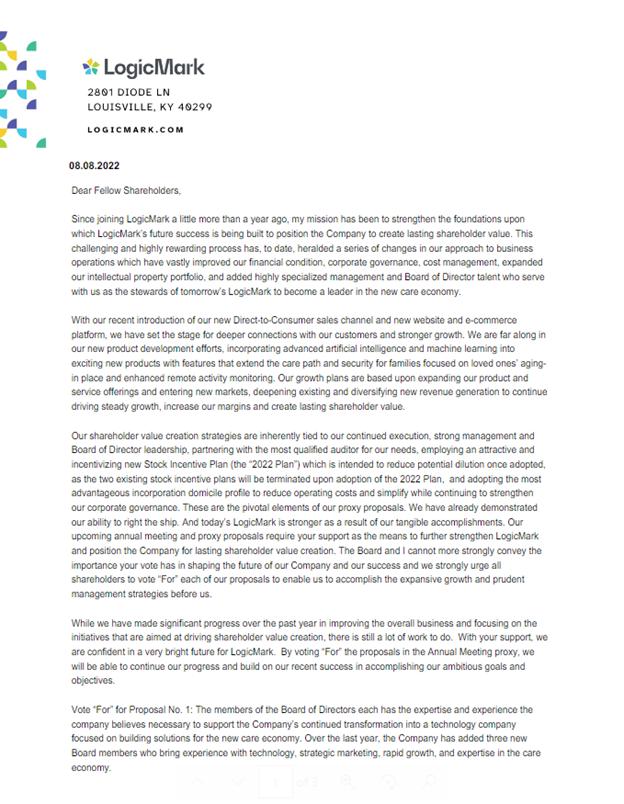 LogicMark

2801 DIODE LN
LOUISVILLE, KY 40299

LOGICMARK.COM

08.08.2022

Dear Fellow Shareholders,

Since joining LogicMark a little more than a year ago, my mission has been to strengthen the foundations upon which LogicMark's future success is being built to position the Company to create lasting shareholder value. This challenging and highly rewarding process has, to date, heralded a series of changes in our approach to business operations which have vastly improved our financial condition, corporate governance, cost management, expanded our intellectual property portfolio, and added highly specialized management and Board of Director talent who serve with us as the stewards of tomorrow's LogicMark to become a leader in the new care economy.

With our recent introduction of our new Direct-to-Consumer sales channel and new website and e-commerce platform, we have set the stage for deeper connections with our customers and stronger growth. We are far along in our new product development efforts, incorporating advanced artificial intelligence and machine learning into exciting new products with features that extend the care path and security for families focused on loved ones' aging-in place and enhanced remote activity monitoring. Our growth plans are based upon expanding our product and service offerings and entering new markets, deepening existing and diversifying new revenue generation to continue driving steady growth, increase our margins and create lasting shareholder value.

Our shareholder value creation strategies are inherently tied to our continued execution, strong management and Board of Director leadership, partnering with the most qualified auditor for our needs, employing an attractive and incentivizing new Stock Incentive Plan (the "2022 Plan") which is intended to reduce potential dilution once adopted, as the two existing stock incentive plans will be terminated upon adoption of the 2022 Plan, and adopting the most advantageous incorporation domicile profile to reduce operating costs and simplify while continuing to strengthen our corporate governance. These are the pivotal elements of our proxy proposals. We have already demonstrated our ability to right the ship. And today's LogicMark is stronger as a result of our tangible accomplishments. Our upcoming annual meeting and proxy proposals require your support as the means to further strengthen LogicMark and position the Company for lasting shareholder value creation. The Board and I cannot more strongly convey the importance your vote has in shaping the future of our Company and our success and we strongly urge all shareholders to vote "For" each of our proposals to enable us to accomplish the expansive growth and prudent management strategies before us.

While we have made significant progress over the past year in improving the overall business and focusing on the initiatives that are aimed at driving shareholder value creation, there is still a lot of work to do. With your support, we are confident in a very bright future for LogicMark. By voting "For" the proposals in the Annual Meeting proxy, we will be able to continue our progress and build on our recent success in accomplishing our ambitious goals and objectives.

Vote "For" for Proposal No. 1: The members of the Board of Directors each has the expertise and experience the company believes necessary to support the Company's continued transformation into a technology company focused on building solutions for the new care economy. Over the last year, the Company has added three new Board members who bring experience with technology, strategic marketing, rapid growth, and expertise in the care economy.